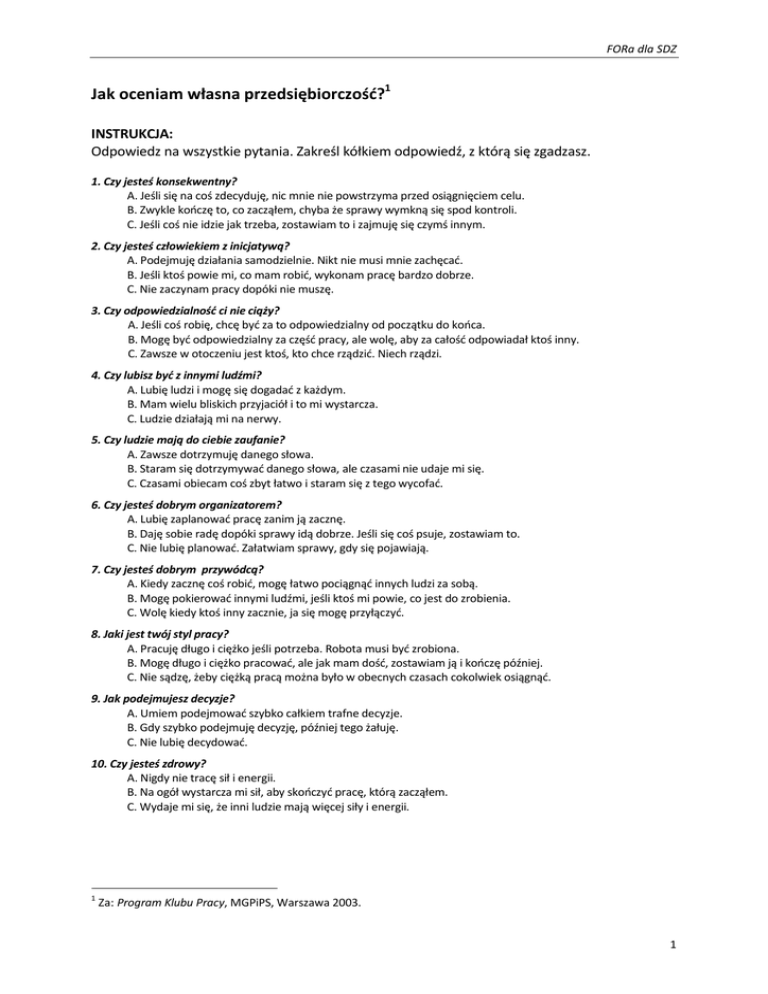 FORa dla SDZ

Jak oceniam własna przedsiębiorczość?$^1$

INSTRUKCJA:
Odpowiedz na wszystkie pytania. Zakreśl kółkiem odpowiedź, z którą się zgadzasz.

1. Czy jesteś konsekwentny?
A. Jeśli się na coś zdecyduję, nic mnie nie powstrzyma przed osiągnięciem celu.
B. Zwykle kończę to, co zacząłem, chyba że sprawy wymkną się spod kontroli.
C. Jeśli coś nie idzie jak trzeba, zostawiam to i zajmuję się czymś innym.

2. Czy jesteś człowiekiem z inicjatywą?
A. Podejmuję działania samodzielnie. Nikt nie musi mnie zachęcać.
B. Jeśli ktoś powie mi, co mam robić, wykonam pracę bardzo dobrze.
C. Nie zaczynam pracy dopóki nie muszę.

3. Czy odpowiedzialność ci nie ciąży?
A. Jeśli coś robię, chcę być za to odpowiedzialny od początku do końca.
B. Mogę być odpowiedzialny za część pracy, ale wolę, aby za całość odpowiadał ktoś inny.
C. Zawsze w otoczeniu jest ktoś, kto chce rządzić. Niech rządzi.

4. Czy lubisz być z innymi ludźmi?
A. Lubię ludzi i mogę się dogadać z każdym.
B. Mam wielu bliskich przyjaciół i to mi wystarcza.
C. Ludzie działają mi na nerwy.

5. Czy ludzie mają do ciebie zaufanie?
A. Zawsze dotrzymuję danego słowa.
B. Staram się dotrzymywać danego słowa, ale czasami nie udaje mi się.
C. Czasami obiecam coś zbyt łatwo i staram się z tego wycofać.

6. Czy jesteś dobrym organizatorem?
A. Lubię zaplanować pracę zanim ją zacznę.
B. Daję sobie radę dopóki sprawy idą dobrze. Jeśli się coś psuje, zostawiam to.
C. Nie lubię planować. Załatwiam sprawy, gdy się pojawiają.

7. Czy jesteś dobrym przywódcą?
A. Kiedy zacznę coś robić, mogę łatwo pociągnąć innych ludzi za sobą.
B. Mogę pokierować innymi ludźmi, jeśli ktoś mi powie, co jest do zrobienia.
C. Wolę kiedy ktoś inny zacznie, ja się mogę przyłączyć.

8. Jaki jest twój styl pracy?
A. Pracuję długo i ciężko jeśli potrzeba. Robota musi być zrobiona.
B. Mogę długo i ciężko pracować, ale jak mam dość, zostawiam ją i kończę później.
C. Nie sądzę, żeby ciężką pracą można było w obecnych czasach cokolwiek osiągnąć.

9. Jak podejmujesz decyzje?
A. Umiem podejmować szybko całkiem trafne decyzje.
B. Gdy szybko podejmuję decyzję, później tego żałuję.
C. Nie lubię decydować.

10. Czy jesteś zdrowy?
A. Nigdy nie tracę sił i energii.
B. Na ogół wystarcza mi sił, aby skończyć pracę, którą zacząłem.
C. Wydaje mi się, że inni ludzie mają więcej siły i energii.

$^1$ Za: Program Klubu Pracy, MGPiPS, Warszawa 2003.

1